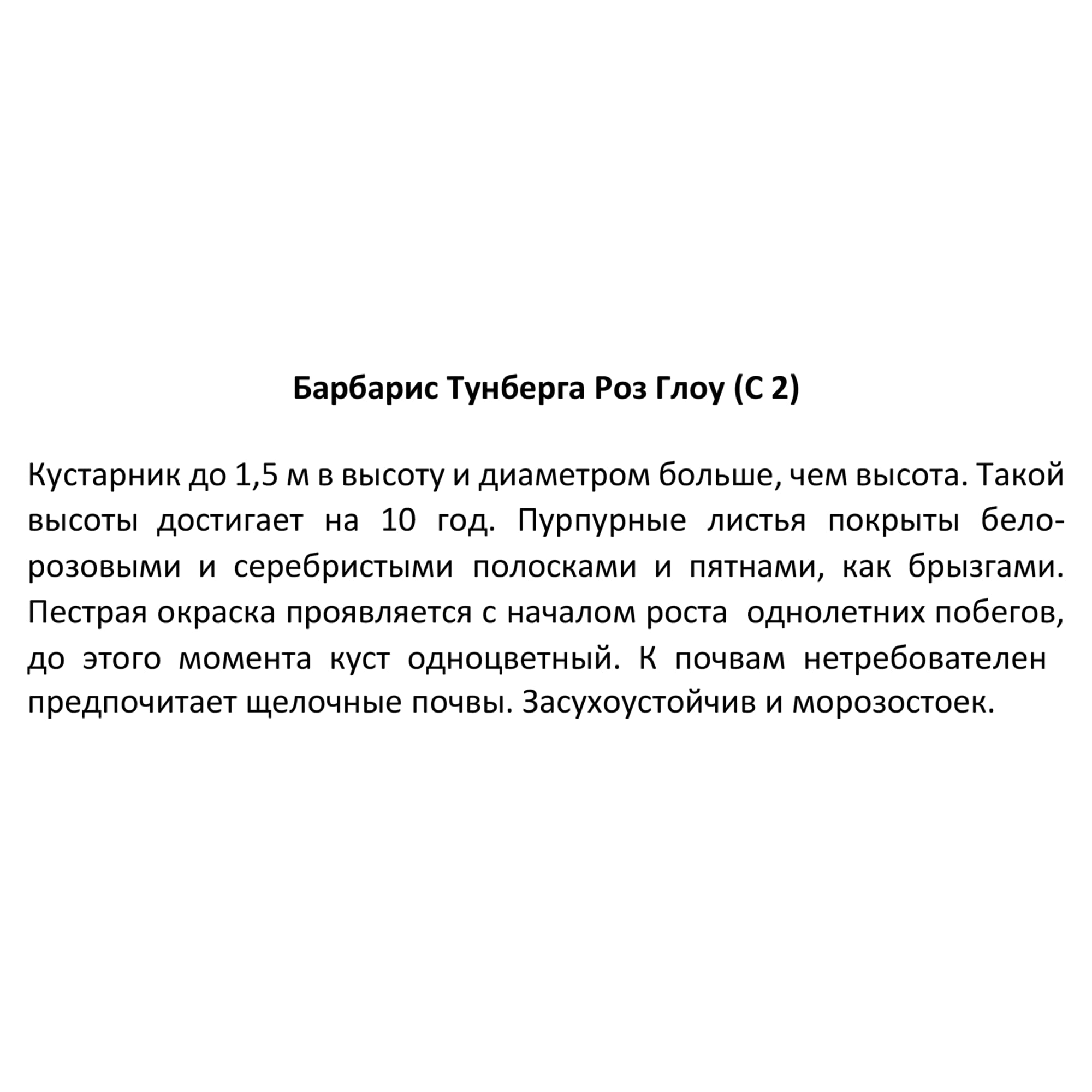 Барбарис Тунберга Роз Глоу (С 2)

Кустарник до 1,5 м в высоту и диаметром больше, чем высота. Такой высоты достигает на 10 год. Пурпурные листья покрыты бело-розовыми и серебристыми полосками и пятнами, как брызгами. Пестрая окраска проявляется с началом роста однолетних побегов, до этого момента куст одноцветный. К почвам нетребователен предпочитает щелочные почвы. Засухоустойчив и морозостоек.